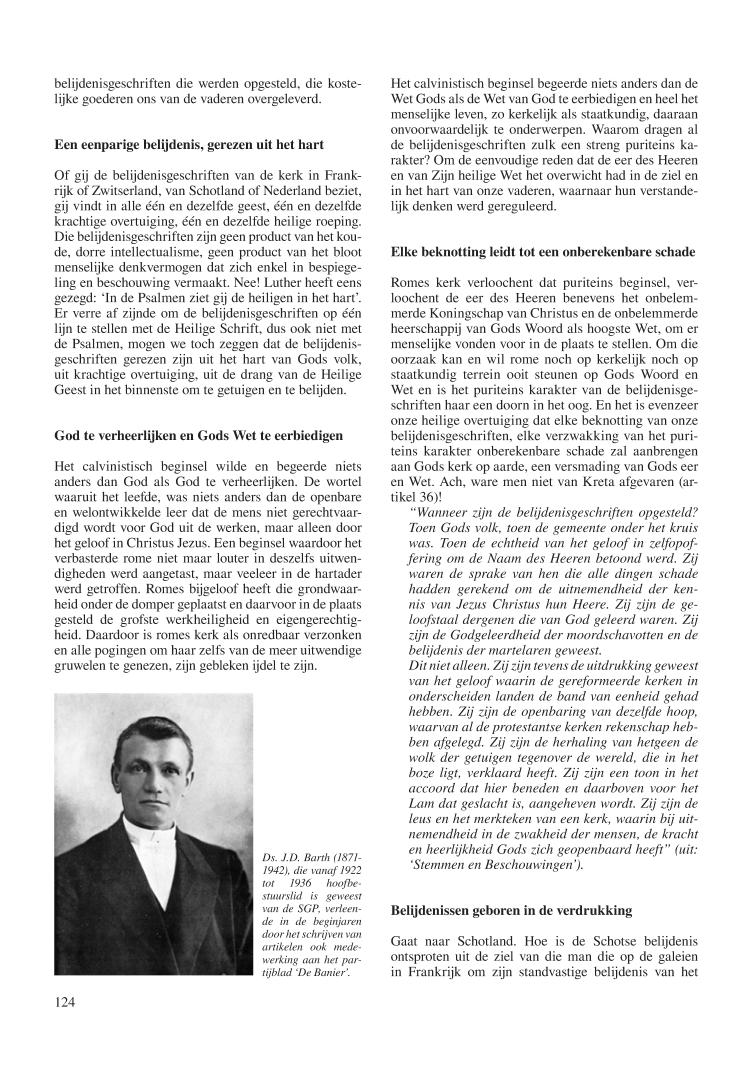 belijdenisgeschriften die werden opgesteld, die kostelijke goederen ons van de vaderen overgeleverd.

Een eenparige belijdenis, gerezen uit het hart

Of gij de belijdenisgeschriften van de kerk in Frankrijk of Zwitserland, van Schotland of Nederland beziet, gij vindt in alle één en dezelfde geest, één en dezelfde krachtige overtuiging, één en dezelfde heilige roeping. Die belijdenisgeschriften zijn geen product van het koude, dorre intellectualisme, geen product van het bloot menselijke denkvermogen dat zich enkel in bespiegeling en beschouwing vermaakt. Nee! Luther heeft eens gezegd: 'In de Psalmen ziet gij de heiligen in het hart'. Er verre af zijnde om de belijdenisgeschriften op één lijn te stellen met de Heilige Schrift, dus ook niet met de Psalmen, mogen we toch zeggen dat de belijdenisgeschriften gerezen zijn uit het hart van Gods volk, uit krachtige overtuiging, uit de drang van de Heilige Geest in het binnenste om te getuigen en te belijden.

God te verheerlijken en Gods Wet te eerbiedigen

Het calvinistisch beginsel wilde en begeerde niets anders dan God als God te verheerlijken. De wortel waaruit het leefde, was niets anders dan de openbare en welontwikkelde leer dat de mens niet gerechtvaardigd wordt voor God uit de werken, maar alleen door het geloof in Christus Jezus. Een beginsel waardoor het verbasterde rome niet maar louter in deszelfs uitwendigheden werd aangetast, maar veeleer in de hartader werd getroffen. Romes bijgeloof heeft die grondwaarheid onder de domper geplaatst en daarvoor in de plaats gesteld de grofste werkheiligheid en eigengerechtigheid. Daardoor is romes kerk als onredbaar verzonken en alle pogingen om haar zelfs van de meer uitwendige gruwelen te genezen, zijn gebleken ijdel te zijn.

Ds. J.D. Barth (1871-1942), die vanaf 1922 tot 1936 hoofdbestuurslid is geweest van de SGP, verleende in de beginjaren door het schrijven van artikelen ook medewerking aan het partijblad 'De Banier'.

124

Het calvinistisch beginsel begeerde niets anders dan de Wet Gods als de Wet van God te eerbiedigen en heel het menselijke leven, zo kerkelijk als staatkundig, daaraan onvoorwaardelijk te onderwerpen. Waarom dragen al de belijdenisgeschriften zulk een streng puriteins karakter? Om de eenvoudige reden dat de eer des Heeren en van Zijn heilige Wet het overwicht had in de ziel en in het hart van onze vaderen, waarnaar hun verstandelijk denken werd gereguleerd.

Elke beknotting leidt tot een onberekenbare schade

Romes kerk verloochent dat puriteins beginsel, verloochent de eer des Heeren benevens het onbelemmerde Koningschap van Christus en de onbelemmerde heerschappij van Gods Woord als hoogste Wet, om er menselijke vonden voor in de plaats te stellen. Om die oorzaak kan en wil rome noch op kerkelijk noch op staatkundig terrein ooit steunen op Gods Woord en Wet en is het puriteins karakter van de belijdenisgeschriften haar een doorn in het oog. En het is evenzeer onze heilige overtuiging dat elke beknotting van onze belijdenisgeschriften, elke verzwakking van het puriteins karakter onberekenbare schade zal aanbrengen aan Gods kerk op aarde, een versmading van Gods eer en Wet. Ach, ware men niet van Kreta afgevaren (artikel 36)!

"Wanneer zijn de belijdenisgeschriften opgesteld? Toen Gods volk, toen de gemeente onder het kruis was. Toen de echtheid van het geloof in zelfopoffering om de Naam des Heeren betoond werd. Zij waren de sprake van hen die alle dingen schade hadden gerekend om de uitnemendheid der kennis van Jezus Christus hun Heere. Zij zijn de geloofstaal dergenen die van God geleerd waren. Zij zijn de Godgeleerdheid der moordschavotten en de belijdenis der martelaren geweest.
Dit niet alleen. Zij zijn tevens de uitdrukking geweest van het geloof waarin de gereformeerde kerken in onderscheiden landen de band van eenheid gehad hebben. Zij zijn de openbaring van dezelfde hoop, waarvan al de protestantse kerken rekenschap hebben afgelegd. Zij zijn de herhaling van hetgeen de wolk der getuigen tegenover de wereld, die in het boze ligt, verklaard heeft. Zij zijn een toon in het accoord dat hier beneden en daarboven voor het Lam dat geslacht is, aangeheven wordt. Zij zijn de leus en het merkteken van een kerk, waarin bij uitnemendheid in de zwakheid der mensen, de kracht en heerlijkheid Gods zich geopenbaard heeft" (uit: 'Stemmen en Beschouwingen').

Belijdenissen geboren in de verdrukking

Gaat naar Schotland. Hoe is de Schotse belijdenis ontsproten uit de ziel van die man die op de galeien in Frankrijk om zijn standvastige belijdenis van het